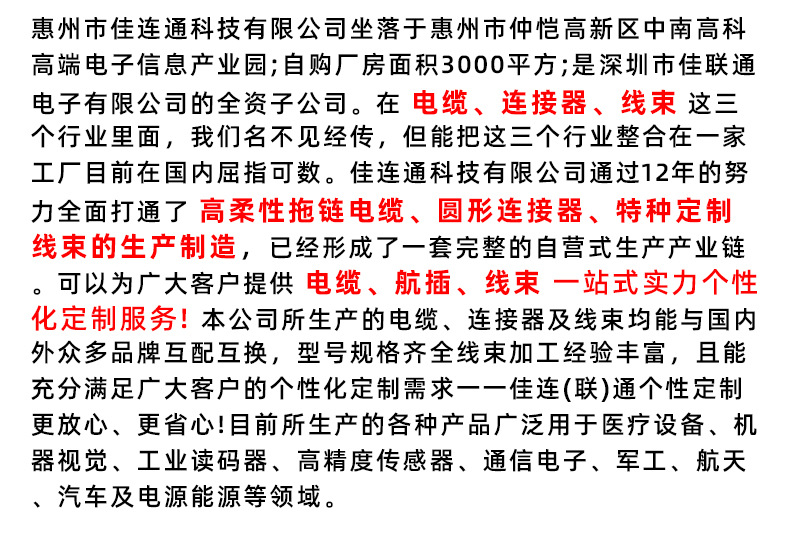 惠州市佳连通科技有限公司坐落于惠州市仲恺高新区中南高科高端电子信息产业园;自购厂房面积3000平方;是深圳市佳联通电子有限公司的全资子公司。在 电缆、连接器、线束 这三个行业里面，我们名不见经传，但能把这三个行业整合在一家工厂目前在国内屈指可数。佳连通科技有限公司通过12年的努力全面打通了 高柔性拖链电缆、圆形连接器、特种定制线束的生产制造，已经形成了一套完整的自营式生产产业链。可以为广大客户提供 电缆、航插、线束 一站式实力个性化定制服务! 本公司所生产的电缆、连接器及线束均能与国内外众多品牌互配互换，型号规格齐全线束加工经验丰富，且能充分满足广大客户的个性化定制需求——佳连(联)通个性定制更放心、更省心!目前所生产的各种产品广泛用于医疗设备、机器视觉、工业读码器、高精度传感器、通信电子、军工、航天、汽车及电源能源等领域。